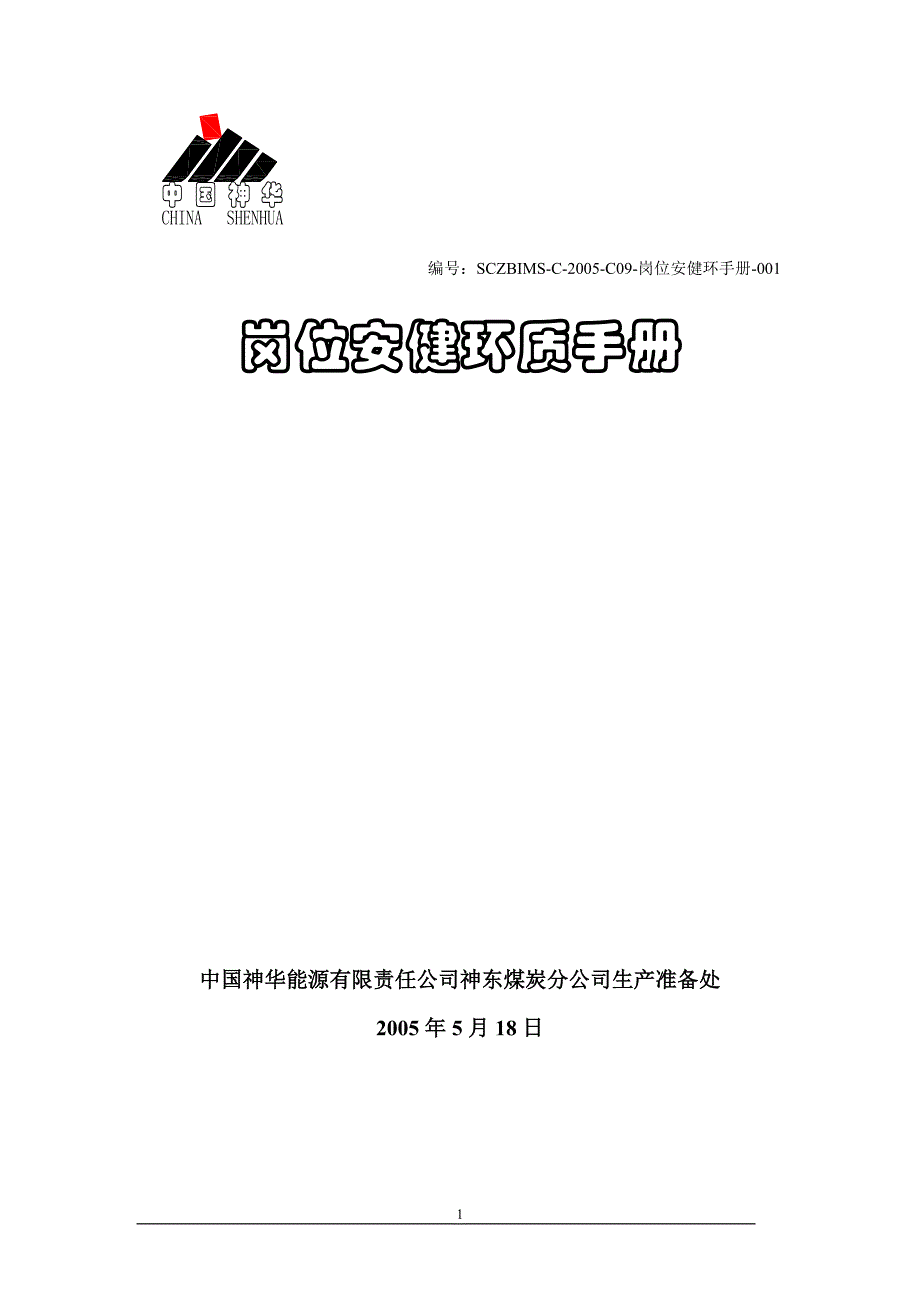 中国神华
CHINA SHENHUA

编号：SCZBIMS-C-2005-C09-岗位安健环手册-001

岗位安健环质手册

中国神华能源有限责任公司神东煤炭分公司生产准备处

2005 年 5 月 18 日

1